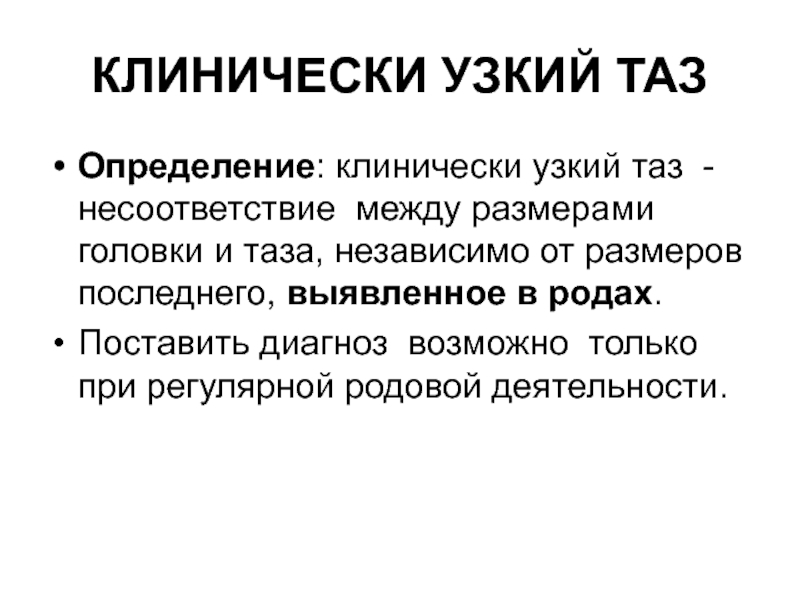 КЛИНИЧЕСКИ УЗКИЙ ТАЗ

• Определение: клинически узкий таз - несоответствие между размерами головки и таза, независимо от размеров последнего, выявленное в родах.

• Поставить диагноз возможно только при регулярной родовой деятельности.